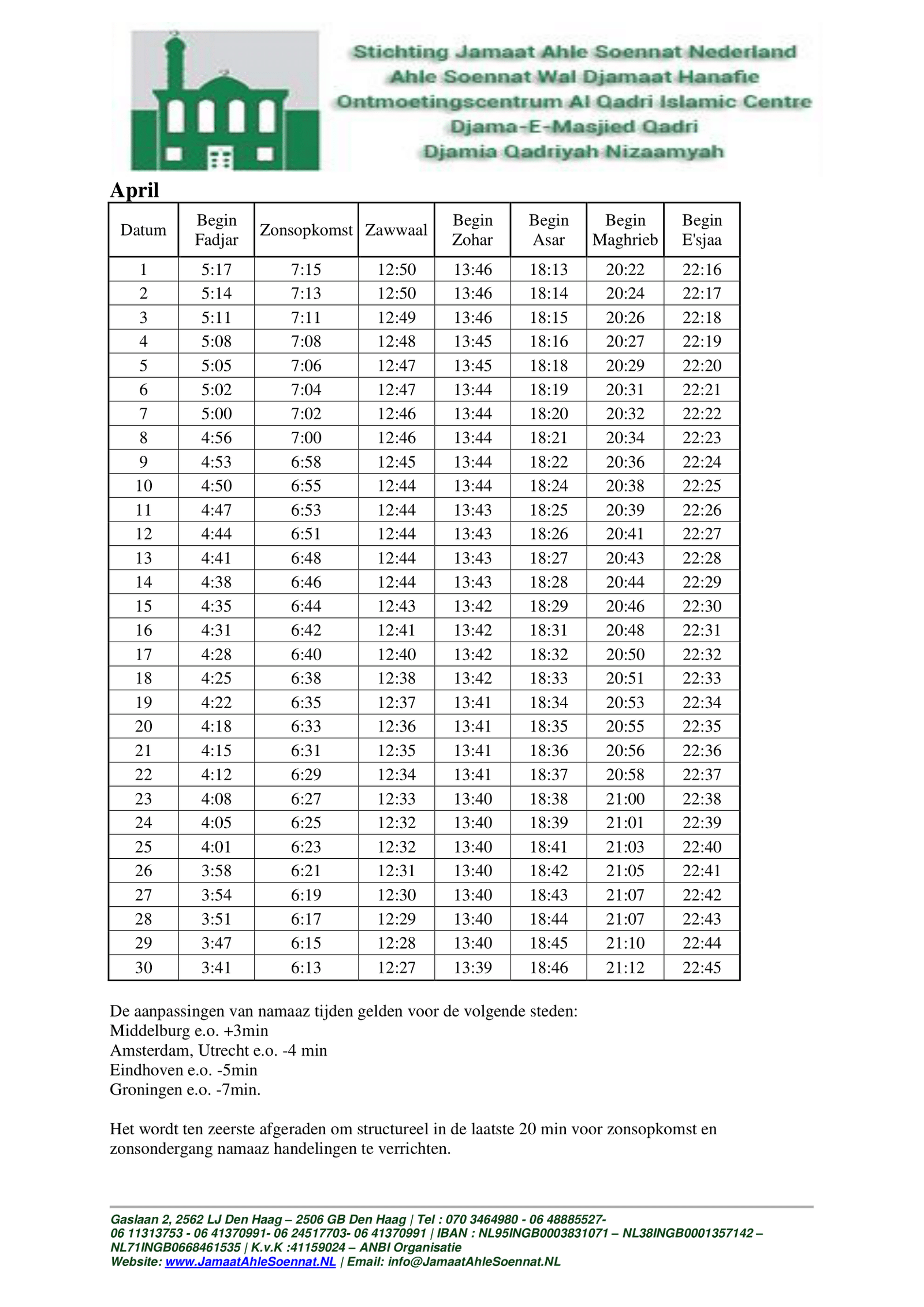 Stichting Jamaat Ahle Soennat Nederland
Ahle Soennat Wal Djamaat Hanafie
Ontmoetingscentrum Al Qadri Islamic Centre
Djama-E-Masjied Qadri
Djamia Qadriyah Nizaamyah

April

| Datum | Begin Fadjar | Zonsopkomst | Zawwaal | Begin Zohar | Begin Asar | Begin Maghrieb | Begin E'sjaa |
|---|---|---|---|---|---|---|---|
| 1 | 5:17 | 7:15 | 12:50 | 13:46 | 18:13 | 20:22 | 22:16 |
| 2 | 5:14 | 7:13 | 12:50 | 13:46 | 18:14 | 20:24 | 22:17 |
| 3 | 5:11 | 7:11 | 12:49 | 13:46 | 18:15 | 20:26 | 22:18 |
| 4 | 5:08 | 7:08 | 12:48 | 13:45 | 18:16 | 20:27 | 22:19 |
| 5 | 5:05 | 7:06 | 12:47 | 13:45 | 18:18 | 20:29 | 22:20 |
| 6 | 5:02 | 7:04 | 12:47 | 13:44 | 18:19 | 20:31 | 22:21 |
| 7 | 5:00 | 7:02 | 12:46 | 13:44 | 18:20 | 20:32 | 22:22 |
| 8 | 4:56 | 7:00 | 12:46 | 13:44 | 18:21 | 20:34 | 22:23 |
| 9 | 4:53 | 6:58 | 12:45 | 13:44 | 18:22 | 20:36 | 22:24 |
| 10 | 4:50 | 6:55 | 12:44 | 13:44 | 18:24 | 20:38 | 22:25 |
| 11 | 4:47 | 6:53 | 12:44 | 13:43 | 18:25 | 20:39 | 22:26 |
| 12 | 4:44 | 6:51 | 12:44 | 13:43 | 18:26 | 20:41 | 22:27 |
| 13 | 4:41 | 6:48 | 12:44 | 13:43 | 18:27 | 20:43 | 22:28 |
| 14 | 4:38 | 6:46 | 12:44 | 13:43 | 18:28 | 20:44 | 22:29 |
| 15 | 4:35 | 6:44 | 12:43 | 13:42 | 18:29 | 20:46 | 22:30 |
| 16 | 4:31 | 6:42 | 12:41 | 13:42 | 18:31 | 20:48 | 22:31 |
| 17 | 4:28 | 6:40 | 12:40 | 13:42 | 18:32 | 20:50 | 22:32 |
| 18 | 4:25 | 6:38 | 12:38 | 13:42 | 18:33 | 20:51 | 22:33 |
| 19 | 4:22 | 6:35 | 12:37 | 13:41 | 18:34 | 20:53 | 22:34 |
| 20 | 4:18 | 6:33 | 12:36 | 13:41 | 18:35 | 20:55 | 22:35 |
| 21 | 4:15 | 6:31 | 12:35 | 13:41 | 18:36 | 20:56 | 22:36 |
| 22 | 4:12 | 6:29 | 12:34 | 13:41 | 18:37 | 20:58 | 22:37 |
| 23 | 4:08 | 6:27 | 12:33 | 13:40 | 18:38 | 21:00 | 22:38 |
| 24 | 4:05 | 6:25 | 12:32 | 13:40 | 18:39 | 21:01 | 22:39 |
| 25 | 4:01 | 6:23 | 12:32 | 13:40 | 18:41 | 21:03 | 22:40 |
| 26 | 3:58 | 6:21 | 12:31 | 13:40 | 18:42 | 21:05 | 22:41 |
| 27 | 3:54 | 6:19 | 12:30 | 13:40 | 18:43 | 21:07 | 22:42 |
| 28 | 3:51 | 6:17 | 12:29 | 13:40 | 18:44 | 21:07 | 22:43 |
| 29 | 3:47 | 6:15 | 12:28 | 13:40 | 18:45 | 21:10 | 22:44 |
| 30 | 3:41 | 6:13 | 12:27 | 13:39 | 18:46 | 21:12 | 22:45 |

De aanpassingen van namaaz tijden gelden voor de volgende steden:
Middelburg e.o. +3min
Amsterdam, Utrecht e.o. -4 min
Eindhoven e.o. -5min
Groningen e.o. -7min.

Het wordt ten zeerste afgeraden om structureel in de laatste 20 min voor zonsopkomst en zonsondergang namaaz handelingen te verrichten.

Gaslaan 2, 2562 LJ Den Haag – 2506 GB Den Haag | Tel : 070 3464980 - 06 48885527- 06 11313753 - 06 41370991- 06 24517703- 06 41370991 | IBAN : NL95INGB0003831071 – NL38INGB0001357142 – NL71INGB0668461535 | K.v.K :41159024 – ANBI Organisatie
Website: www.JamaatAhleSoennat.NL | Email: info@JamaatAhleSoennat.NL